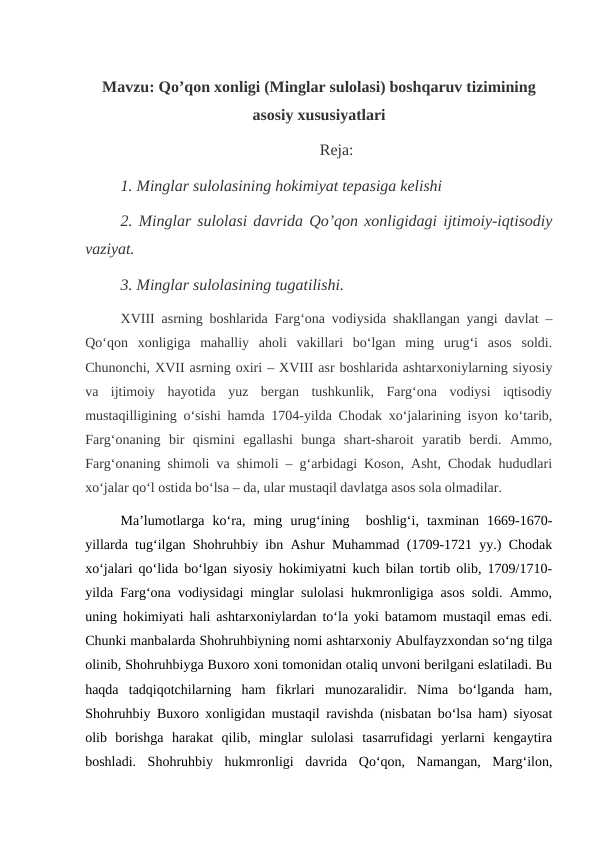 Mavzu: Qo’qon xonligi (Minglar sulolasi) boshqaruv tizimining asosiy xususiyatlari

Reja:

1. Minglar sulolasining hokimiyat tepasiga kelishi

2. Minglar sulolasi davrida Qo’qon xonligidagi ijtimoiy-iqtisodiy vaziyat.

3. Minglar sulolasining tugatilishi.

XVIII asrning boshlarida Farg‘ona vodiysida shakllangan yangi davlat – Qo‘qon xonligiga mahalliy aholi vakillari bo‘lgan ming urug‘i asos soldi. Chunonchi, XVII asrning oxiri – XVIII asr boshlarida ashtarxoniylarning siyosiy va ijtimoiy hayotida yuz bergan tushkunlik, Farg‘ona vodiysi iqtisodiy mustaqilligining o‘sishi hamda 1704-yilda Chodak xo‘jalarining isyon ko‘tarib, Farg‘onaning bir qismini egallashi bunga shart-sharoit yaratib berdi. Ammo, Farg‘onaning shimoli va shimoli – g‘arbidagi Koson, Asht, Chodak hududlari xo‘jalar qo‘l ostida bo‘lsa – da, ular mustaqil davlatga asos sola olmadilar.

Ma’lumotlarga ko‘ra, ming urug‘ining boshlig‘i, taxminan 1669-1670-yillarda tug‘ilgan Shohruhbiy ibn Ashur Muhammad (1709-1721 yy.) Chodak xo‘jalari qo‘lida bo‘lgan siyosiy hokimiyatni kuch bilan tortib olib, 1709/1710-yilda Farg‘ona vodiysidagi minglar sulolasi hukmronligiga asos soldi. Ammo, uning hokimiyati hali ashtarxoniylardan to‘la yoki batamom mustaqil emas edi. Chunki manbalarda Shohruhbiyning nomi ashtarxoniy Abulfayzxondan so‘ng tilga olinib, Shohruhbiyga Buxoro xoni tomonidan otaliq unvoni berilgani eslatiladi. Bu haqda tadqiqotchilarning ham fikrlari munozaralidir. Nima bo‘lganda ham, Shohruhbiy Buxoro xonligidan mustaqil ravishda (nisbatan bo‘lsa ham) siyosat olib borishga harakat qilib, minglar sulolasi tasarrufidagi yerlarni kengaytira boshladi. Shohruhbiy hukmronligi davrida Qo‘qon, Namangan, Marg‘ilon,